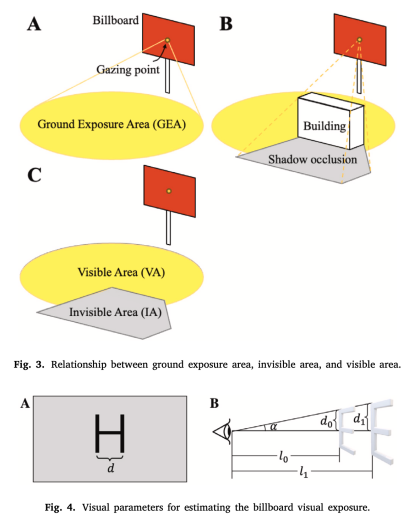 A

Billboard

Gazing point

Ground Exposure Area (GEA)

B

Building

Shadow occlusion

C

Visible Area (VA)

Invisible Area (IA)

Fig. 3. Relationship between ground exposure area, invisible area, and visible area.

A

H

$d$

B

$\alpha$

$d_0$

$d_1$

$l_0$

$l_1$

Fig. 4. Visual parameters for estimating the billboard visual exposure.